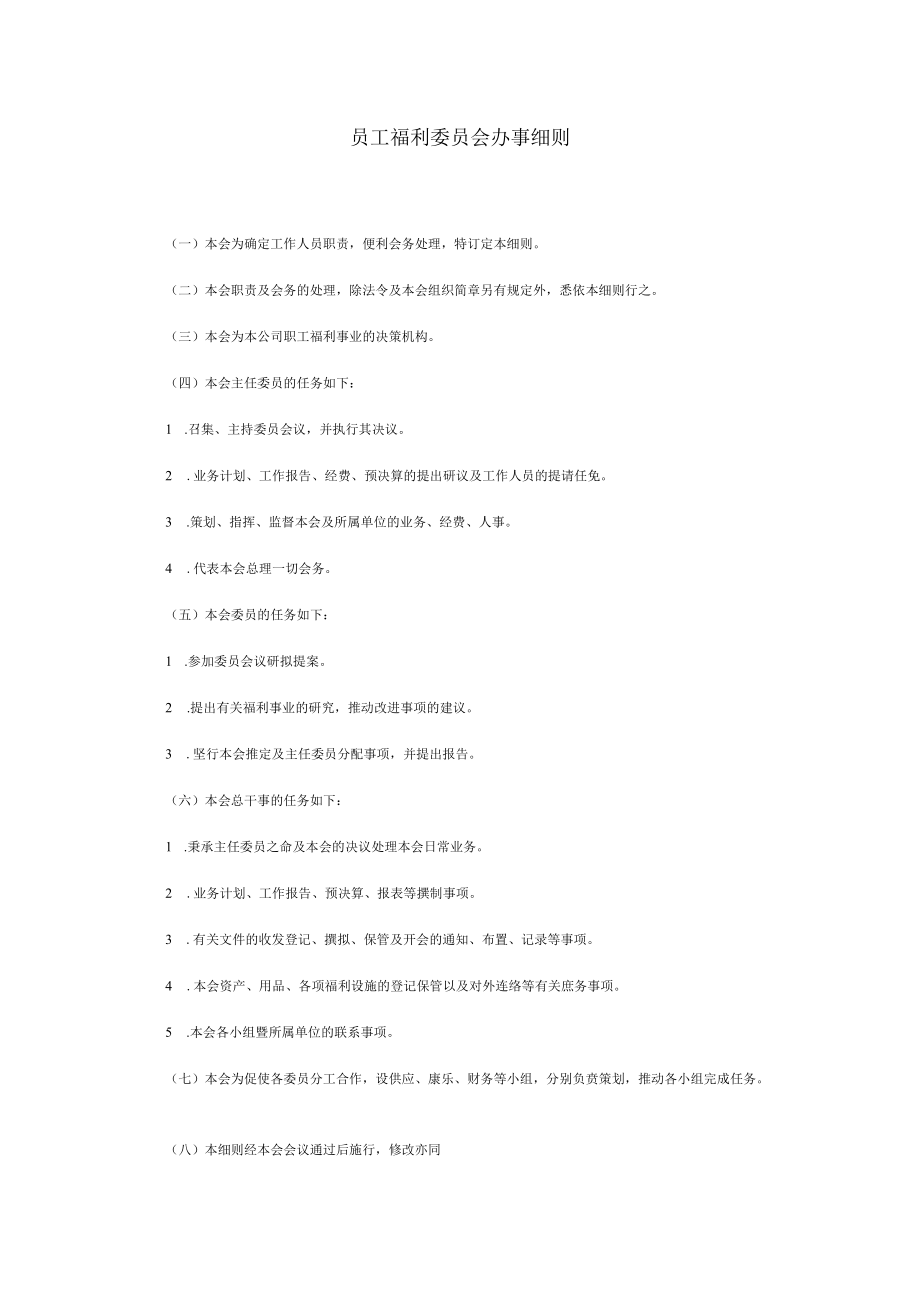 员工福利委员会办事细则

（一）本会为确定工作人员职责，便利会务处理，特订定本细则。

（二）本会职责及会务的处理，除法令及本会组织简章另有规定外，悉依本细则行之。

（三）本会为本公司职工福利事业的决策机构。

（四）本会主任委员的任务如下：

1　.召集、主持委员会议，并执行其决议。

2　. 业务计划、工作报告、经费、预决算的提出研议及工作人员的提请任免。

3　.策划、指挥、监督本会及所属单位的业务、经费、人事。

4　. 代表本会总理一切会务。

（五）本会委员的任务如下：

1　.参加委员会议研拟提案。

2　.提出有关福利事业的研究，推动改进事项的建议。

3　. 坚行本会推定及主任委员分配事项，并提出报告。

（六）本会总干事的任务如下：

1　.秉承主任委员之命及本会的决议处理本会日常业务。

2　. 业务计划、工作报告、预决算、报表等撰制事项。

3　. 有关文件的收发登记、撰拟、保管及开会的通知、布置、记录等事项。

4　. 本会资产、用品、各项福利设施的登记保管以及对外连络等有关庶务事项。

5　.本会各小组暨所属单位的联系事项。

（七）本会为促使各委员分工合作，设供应、康乐、财务等小组，分别负责策划，推动各小组完成任务。

（八）本细则经本会会议通过后施行，修改亦同